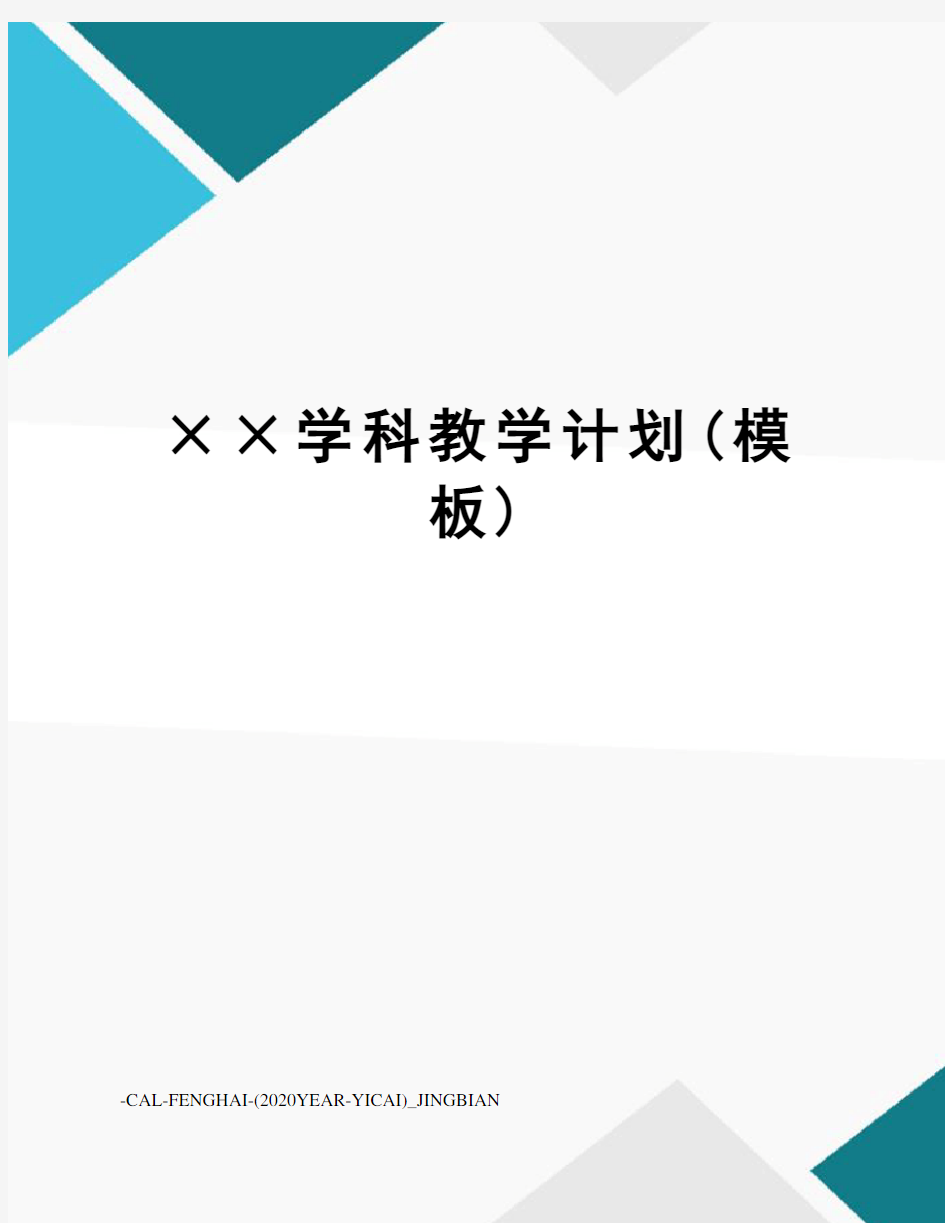 ××学科教学计划(模板)

-CAL-FENGHAI-(2020YEAR-YICAI)_JINGBIAN